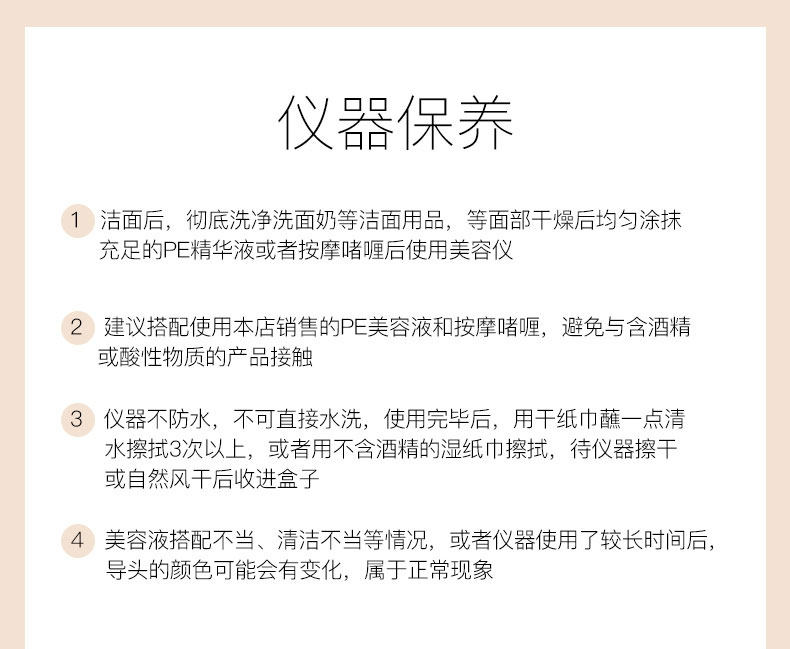 仪器保养

1 洁面后，彻底洗净洗面奶等洁面用品，等面部干燥后均匀涂抹充足的PE精华液或者按摩啫喱后使用美容仪

2 建议搭配使用本店销售的PE美容液和按摩啫喱，避免与含酒精或酸性物质的产品接触

3 仪器不防水，不可直接水洗，使用完毕后，用干纸巾蘸一点清水擦拭3次以上，或者用不含酒精的湿纸巾擦拭，待仪器擦干或自然风干后收进盒子

4 美容液搭配不当、清洁不当等情况，或者仪器使用了较长时间后，导头的颜色可能会有变化，属于正常现象